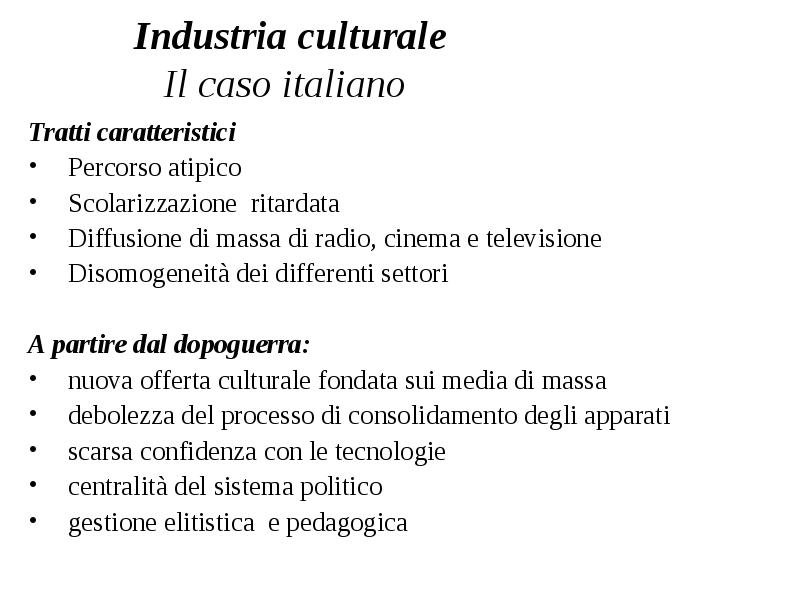 Industria culturale
Il caso italiano

Tratti caratteristici
• Percorso atipico
• Scolarizzazione ritardata
• Diffusione di massa di radio, cinema e televisione
• Disomogeneità dei differenti settori

A partire dal dopoguerra:
• nuova offerta culturale fondata sui media di massa
• debolezza del processo di consolidamento degli apparati
• scarsa confidenza con le tecnologie
• centralità del sistema politico
• gestione elitistica e pedagogica